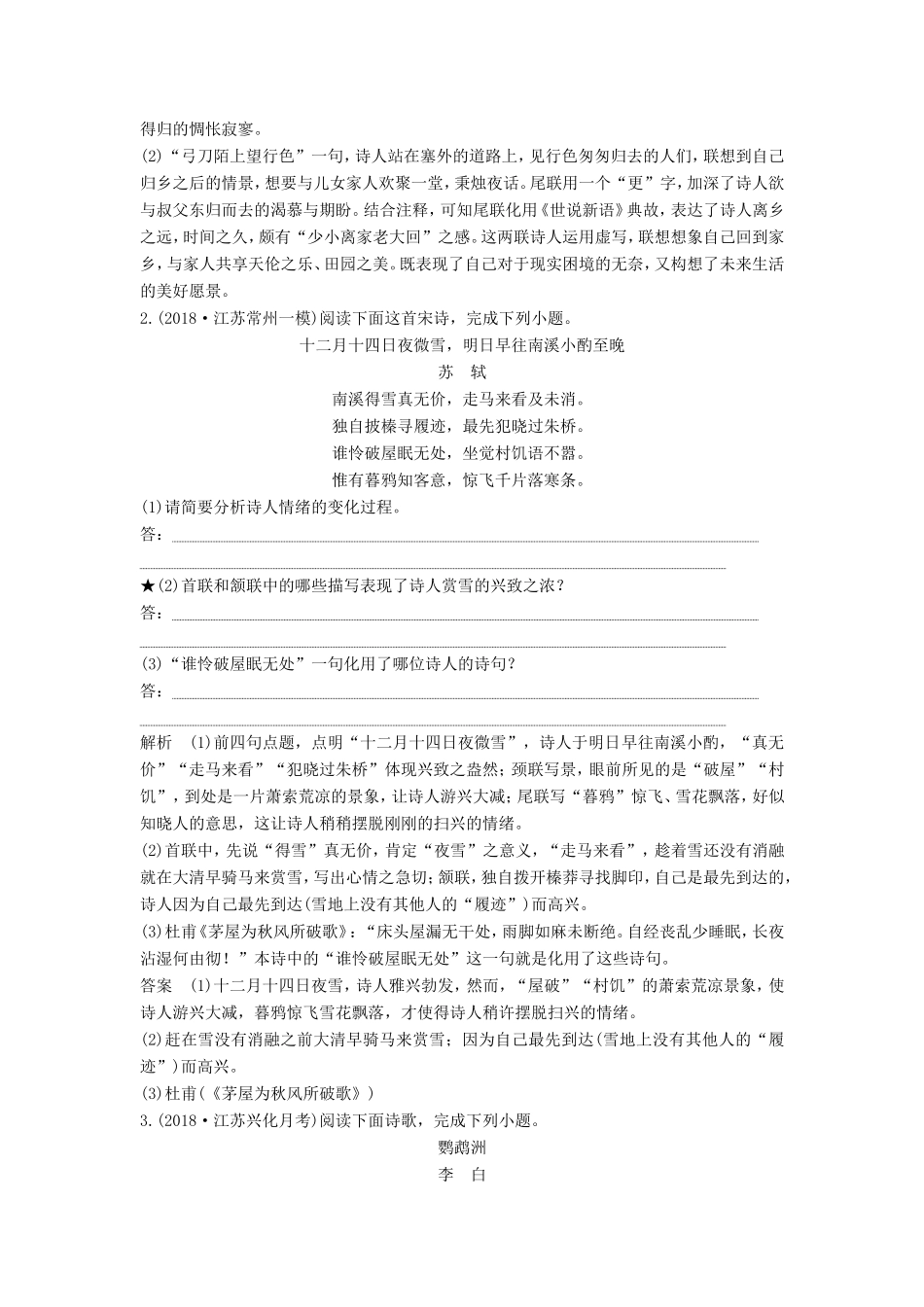 得归的惆怅寂寥。

(2)“弓刀陌上望行色”一句，诗人站在塞外的道路上，见行色匆匆归去的人们，联想到自己归乡之后的情景，想要与儿女家人欢聚一堂，秉烛夜话。尾联用一个“更”字，加深了诗人欲与叔父东归而去的渴慕与期盼。结合注释，可知尾联化用《世说新语》典故，表达了诗人离乡之远，时间之久，颇有“少小离家老大回”之感。这两联诗人运用虚写，联想想象自己回到家乡，与家人共享天伦之乐、田园之美。既表现了自己对于现实困境的无奈，又构想了未来生活的美好愿景。

2.(2018·江苏常州一模)阅读下面这首宋诗，完成下列小题。

十二月十四日夜微雪，明日早往南溪小酌至晚

苏　轼

南溪得雪真无价，走马来看及未消。

独自披榛寻履迹，最先犯晓过朱桥。

谁怜破屋眠无处，坐觉村饥语不嚣。

惟有暮鸦知客意，惊飞千片落寒条。

(1)请简要分析诗人情绪的变化过程。

答：

★(2)首联和颔联中的哪些描写表现了诗人赏雪的兴致之浓？

答：

(3)“谁怜破屋眠无处”一句化用了哪位诗人的诗句？

答：

解析　(1)前四句点题，点明“十二月十四日夜微雪”，诗人于明日早往南溪小酌，“真无价”“走马来看”“犯晓过朱桥”体现兴致之盎然；颈联写景，眼前所见的是“破屋”“村饥”，到处是一片萧索荒凉的景象，让诗人游兴大减；尾联写“暮鸦”惊飞、雪花飘落，好似知晓人的意思，这让诗人稍稍摆脱刚刚的扫兴的情绪。

(2)首联中，先说“得雪”真无价，肯定“夜雪”之意义，“走马来看”，趁着雪还没有消融就在大清早骑马来赏雪，写出心情之急切；颔联，独自拨开榛莽寻找脚印，自己是最先到达的，诗人因为自己最先到达(雪地上没有其他人的“履迹”)而高兴。

(3)杜甫《茅屋为秋风所破歌》：“床头屋漏无干处，雨脚如麻未断绝。自经丧乱少睡眠，长夜沾湿何由彻！”本诗中的“谁怜破屋眠无处”这一句就是化用了这些诗句。

答案　(1)十二月十四日夜雪，诗人雅兴勃发，然而，“屋破”“村饥”的萧索荒凉景象，使诗人游兴大减，暮鸦惊飞雪花飘落，才使得诗人稍许摆脱扫兴的情绪。

(2)赶在雪没有消融之前大清早骑马来赏雪；因为自己最先到达(雪地上没有其他人的“履迹”)而高兴。

(3)杜甫(《茅屋为秋风所破歌》)

3.(2018·江苏兴化月考)阅读下面诗歌，完成下列小题。

鹦鹉洲

李　白